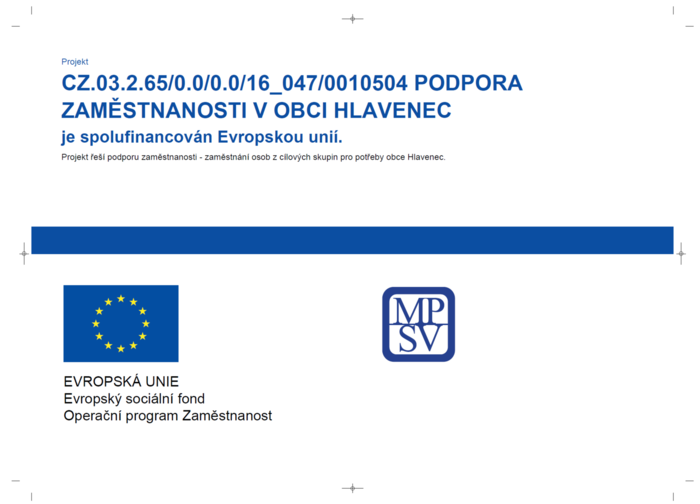 Projekt

CZ.03.2.65/0.0/0.0/16_047/0010504 PODPORA ZAMĚSTNANOSTI V OBCI HLAVENEC

je spolufinancován Evropskou unií.

Projekt řeší podporu zaměstnanosti - zaměstnání osob z cílových skupin pro potřeby obce Hlavenec.

EVROPSKÁ UNIE
Evropský sociální fond
Operační program Zaměstnanost

MP
SV